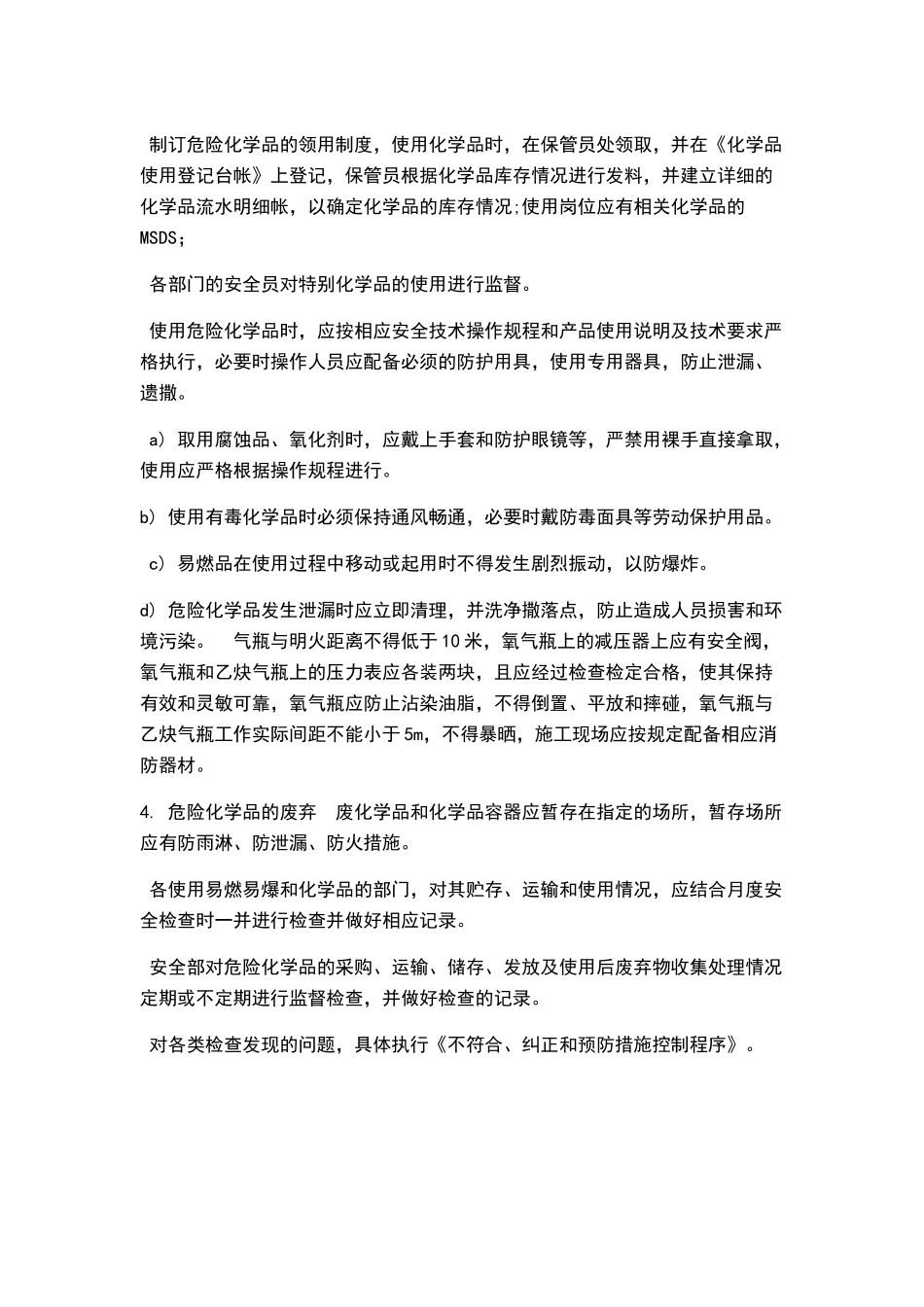 制订危险化学品的领用制度，使用化学品时，在保管员处领取，并在《化学品使用登记台帐》上登记，保管员根据化学品库存情况进行发料，并建立详细的化学品流水明细帐，以确定化学品的库存情况;使用岗位应有相关化学品的MSDS;

各部门的安全员对特别化学品的使用进行监督。

使用危险化学品时，应按相应安全技术操作规程和产品使用说明及技术要求严格执行，必要时操作人员应配备必须的防护用具，使用专用器具，防止泄漏、遗撒。

a) 取用腐蚀品、氧化剂时，应戴上手套和防护眼镜等，严禁用裸手直接拿取，使用应严格根据操作规程进行。

b) 使用有毒化学品时必须保持通风畅通，必要时戴防毒面具等劳动保护用品。

c) 易燃品在使用过程中移动或起用时不得发生剧烈振动，以防爆炸。

d) 危险化学品发生泄漏时应立即清理，并洗净撒落点，防止造成人员损害和环境污染。 气瓶与明火距离不得低于10米，氧气瓶上的减压器上应有安全阀，氧气瓶和乙炔气瓶上的压力表应各装两块，且应经过检查检定合格，使其保持有效和灵敏可靠，氧气瓶应防止沾染油脂，不得倒置、平放和摔碰，氧气瓶与乙炔气瓶工作实际间距不能小于5m，不得暴晒，施工现场应按规定配备相应消防器材。

4. 危险化学品的废弃 废化学品和化学品容器应暂存在指定的场所，暂存场所应有防雨淋、防泄漏、防火措施。

各使用易燃易爆和化学品的部门，对其贮存、运输和使用情况，应结合月度安全检查时一并进行检查并做好相应记录。

安全部对危险化学品的采购、运输、储存、发放及使用后废弃物收集处理情况定期或不定期进行监督检查，并做好检查的记录。

对各类检查发现的问题，具体执行《不符合、纠正和预防措施控制程序》。